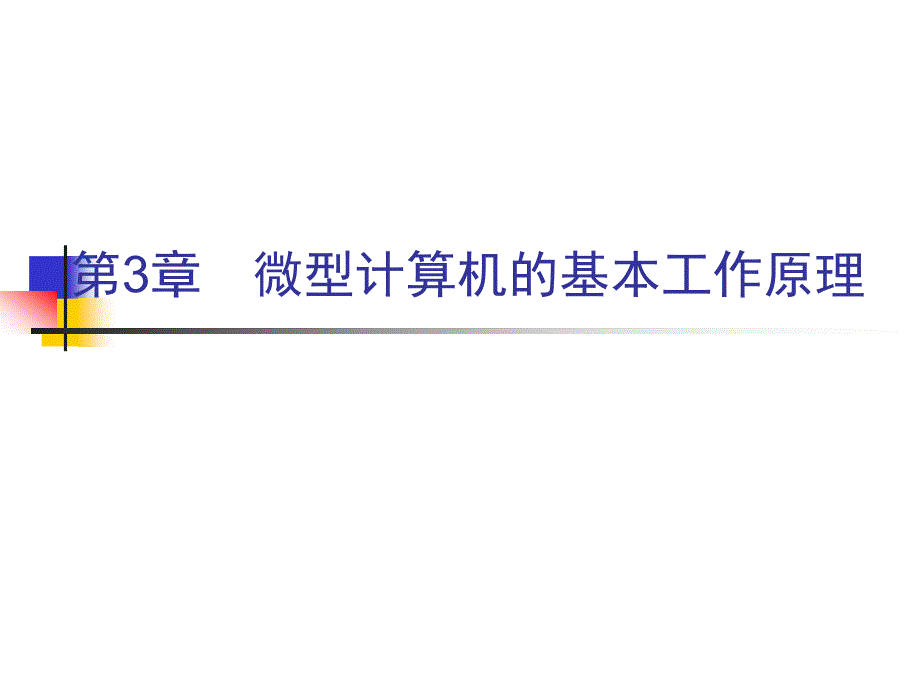 第3章　微型计算机的基本工作原理